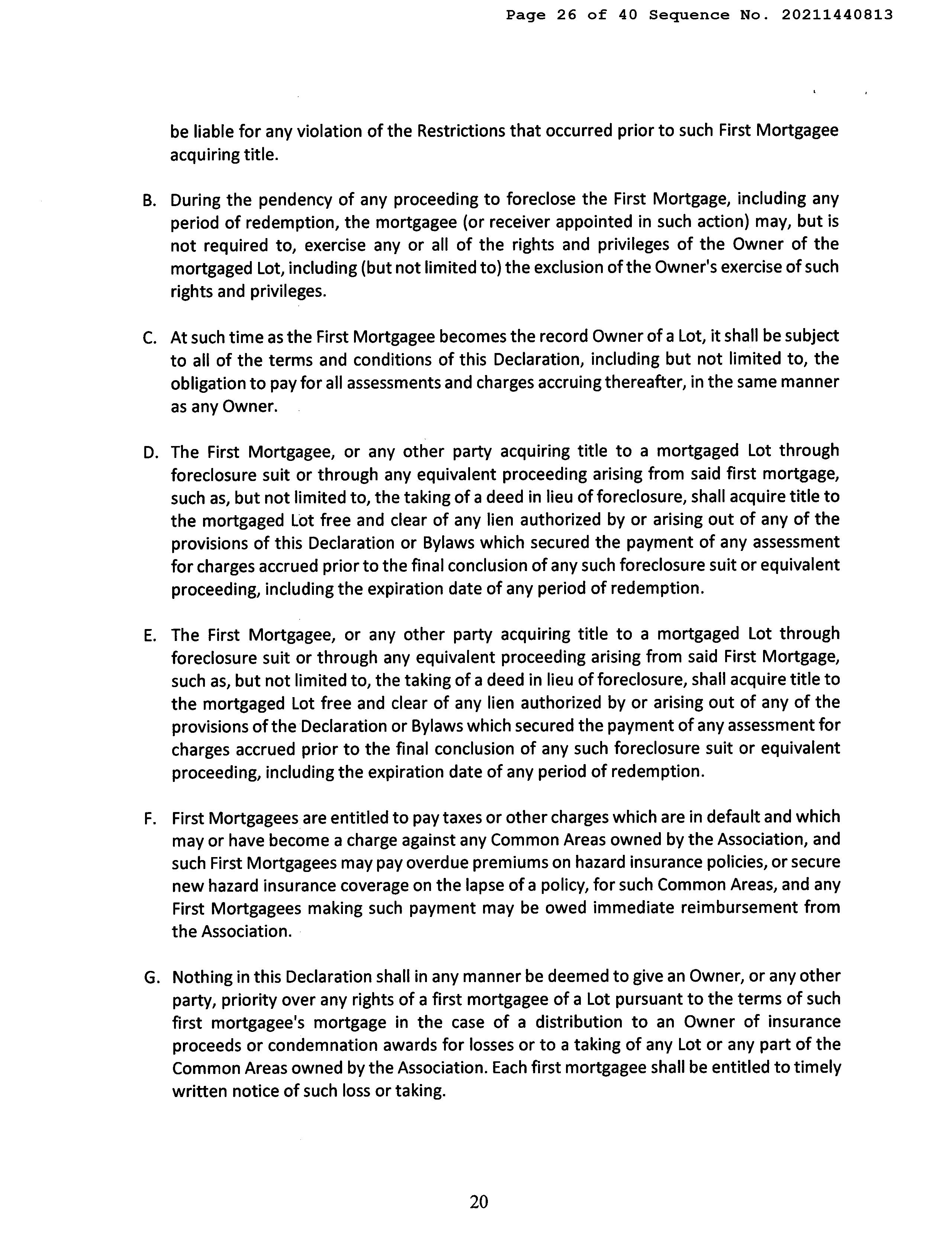 Page 26 of 40 Sequence No. 20211440813

be liable for any violation of the Restrictions that occurred prior to such First Mortgagee acquiring title.

B. During the pendency of any proceeding to foreclose the First Mortgage, including any period of redemption, the mortgagee (or receiver appointed in such action) may, but is not required to, exercise any or all of the rights and privileges of the Owner of the mortgaged Lot, including (but not limited to) the exclusion of the Owner's exercise of such rights and privileges.

C. At such time as the First Mortgagee becomes the record Owner of a Lot, it shall be subject to all of the terms and conditions of this Declaration, including but not limited to, the obligation to pay for all assessments and charges accruing thereafter, in the same manner as any Owner.

D. The First Mortgagee, or any other party acquiring title to a mortgaged Lot through foreclosure suit or through any equivalent proceeding arising from said first mortgage, such as, but not limited to, the taking of a deed in lieu of foreclosure, shall acquire title to the mortgaged Lot free and clear of any lien authorized by or arising out of any of the provisions of this Declaration or Bylaws which secured the payment of any assessment for charges accrued prior to the final conclusion of any such foreclosure suit or equivalent proceeding, including the expiration date of any period of redemption.

E. The First Mortgagee, or any other party acquiring title to a mortgaged Lot through foreclosure suit or through any equivalent proceeding arising from said First Mortgage, such as, but not limited to, the taking of a deed in lieu of foreclosure, shall acquire title to the mortgaged Lot free and clear of any lien authorized by or arising out of any of the provisions of the Declaration or Bylaws which secured the payment of any assessment for charges accrued prior to the final conclusion of any such foreclosure suit or equivalent proceeding, including the expiration date of any period of redemption.

F. First Mortgagees are entitled to pay taxes or other charges which are in default and which may or have become a charge against any Common Areas owned by the Association, and such First Mortgagees may pay overdue premiums on hazard insurance policies, or secure new hazard insurance coverage on the lapse of a policy, for such Common Areas, and any First Mortgagees making such payment may be owed immediate reimbursement from the Association.

G. Nothing in this Declaration shall in any manner be deemed to give an Owner, or any other party, priority over any rights of a first mortgagee of a Lot pursuant to the terms of such first mortgagee's mortgage in the case of a distribution to an Owner of insurance proceeds or condemnation awards for losses or to a taking of any Lot or any part of the Common Areas owned by the Association. Each first mortgagee shall be entitled to timely written notice of such loss or taking.

20